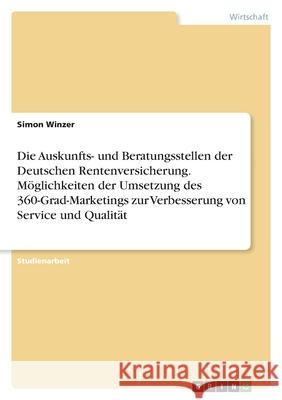 Wirtschaft

Simon Winzer

Die Auskunfts- und Beratungsstellen der Deutschen Rentenversicherung. Möglichkeiten der Umsetzung des 360-Grad-Marketings zur Verbesserung von Service und Qualität

Studienarbeit

Kraina Książek